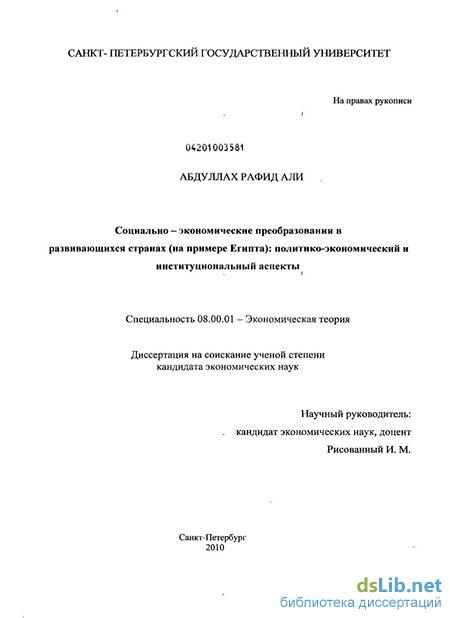 САНКТ- ПЕТЕРБУРГСКИЙ ГОСУДАРСТВЕННЫЙ УНИВЕРСИТЕТ

На правах рукописи

04201003581

АБДУЛЛАХ РАФИД АЛИ

Социально – экономические преобразования в развивающихся странах (на примере Египта): политико-экономический и институциональный аспекты

Специальность 08.00.01 – Экономическая теория

Диссертация на соискание ученой степени кандидата экономических наук

Научный руководитель:
кандидат экономических наук, доцент
Рисованный И. М.

Санкт-Петербург
2010

dsLib.net
библиотека диссертаций